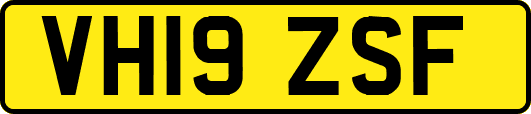 VH19 ZSF